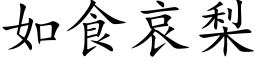 如食哀梨